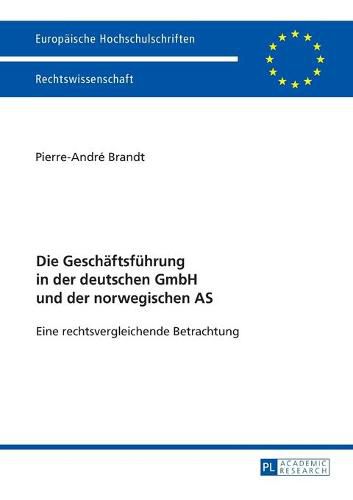 Europäische Hochschulschriften

Rechtswissenschaft

Pierre-André Brandt

Die Geschäftsführung in der deutschen GmbH und der norwegischen AS

Eine rechtsvergleichende Betrachtung

PL ACADEMIC RESEARCH